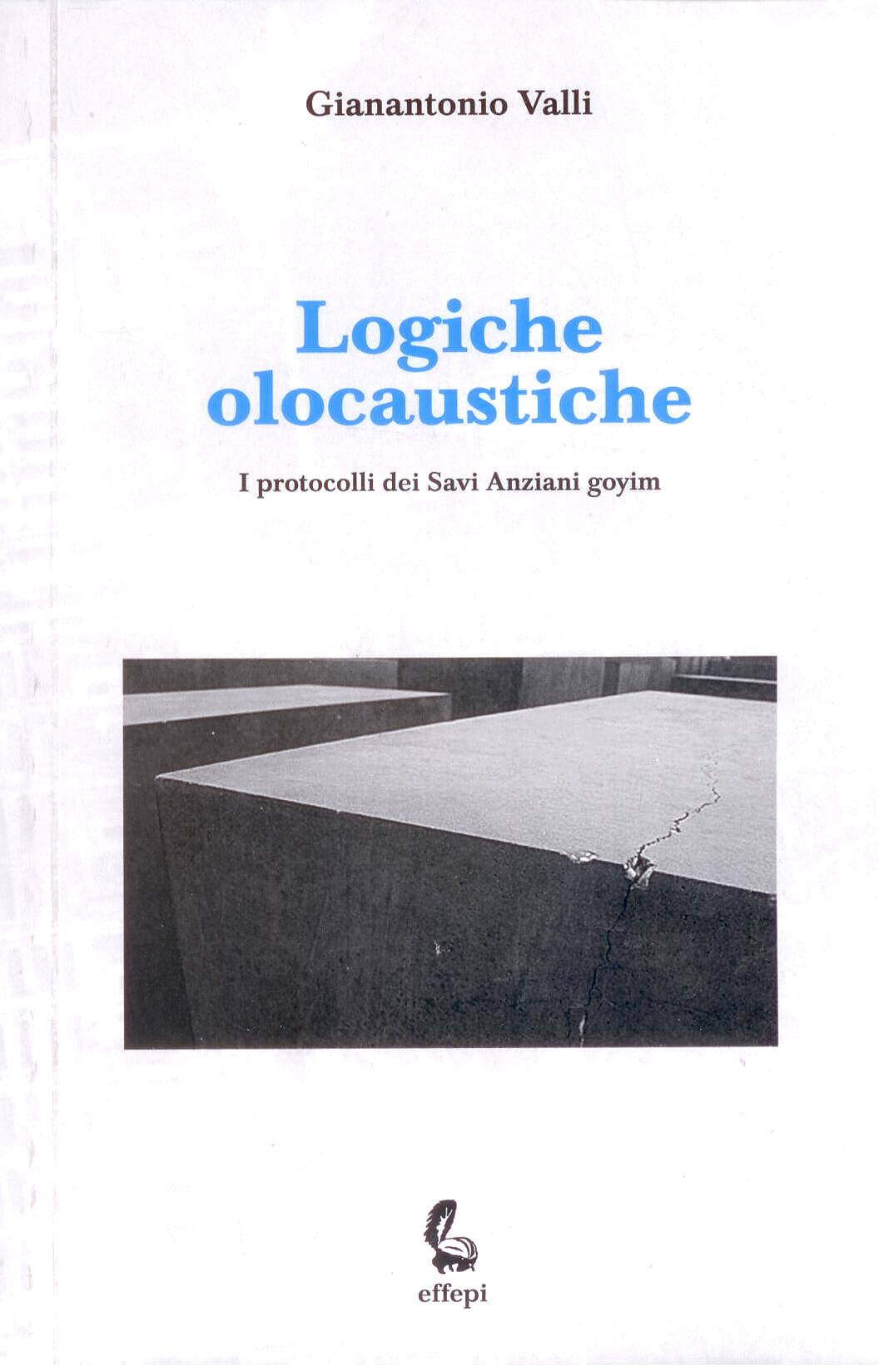 Gianantonio Valli

Logiche olocaustiche

I protocolli dei Savi Anziani goyim

effepi